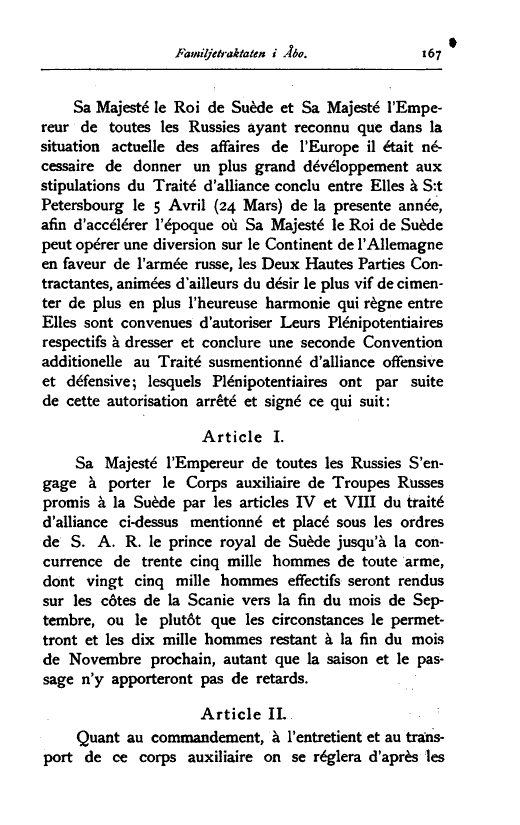 Familjetraktaten i Åbo. 167

Sa Majesté le Roi de Suède et Sa Majesté l'Empereur de toutes les Russies ayant reconnu que dans la situation actuelle des affaires de l'Europe il était nécessaire de donner un plus grand dévéloppement aux stipulations du Traité d'alliance conclu entre Elles à S:t Petersbourg le 5 Avril (24 Mars) de la presente année, afin d'accélérer l'époque où Sa Majesté le Roi de Suède peut opérer une diversion sur le Continent de l'Allemagne en faveur de l'armée russe, les Deux Hautes Parties Contractantes, animées d'ailleurs du désir le plus vif de cimenter de plus en plus l'heureuse harmonie qui règne entre Elles sont convenues d'autoriser Leurs Plénipotentiaires respectifs à dresser et conclure une seconde Convention additionelle au Traité susmentionné d'alliance offensive et défensive; lesquels Plénipotentiaires ont par suite de cette autorisation arrêté et signé ce qui suit:

Article I.

Sa Majesté l'Empereur de toutes les Russies S'engage à porter le Corps auxiliaire de Troupes Russes promis à la Suède par les articles IV et VIII du traité d'alliance ci-dessus mentionné et placé sous les ordres de S. A. R. le prince royal de Suède jusqu'à la concurrence de trente cinq mille hommes de toute arme, dont vingt cinq mille hommes effectifs seront rendus sur les côtes de la Scanie vers la fin du mois de Septembre, ou le plutôt que les circonstances le permettront et les dix mille hommes restant à la fin du mois de Novembre prochain, autant que la saison et le passage n'y apporteront pas de retards.

Article II.

Quant au commandement, à l'entretient et au transport de ce corps auxiliaire on se réglera d'après les